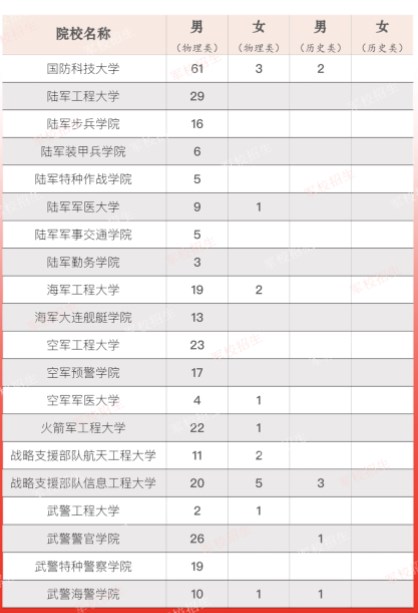 | 院校名称 | 男（物理类） | 女（物理类） | 男（历史类） | 女（历史类） |
|---|---|---|---|---|
| 国防科技大学 | 61 | 3 | 2 | |
| 陆军工程大学 | 29 | | | |
| 陆军步兵学院 | 16 | | | |
| 陆军装甲兵学院 | 6 | | | |
| 陆军特种作战学院 | 5 | | | |
| 陆军军医大学 | 9 | 1 | | |
| 陆军军事交通学院 | 5 | | | |
| 陆军勤务学院 | 3 | | | |
| 海军工程大学 | 19 | 2 | | |
| 海军大连舰艇学院 | 13 | | | |
| 空军工程大学 | 23 | | | |
| 空军预警学院 | 17 | | | |
| 空军军医大学 | 4 | 1 | | |
| 火箭军工程大学 | 22 | 1 | | |
| 战略支援部队航天工程大学 | 11 | 2 | | |
| 战略支援部队信息工程大学 | 20 | 5 | 3 | |
| 武警工程大学 | 2 | 1 | | |
| 武警警官学院 | 26 | | 1 | |
| 武警特种警察学院 | 19 | | | |
| 武警海警学院 | 10 | 1 | 1 | |